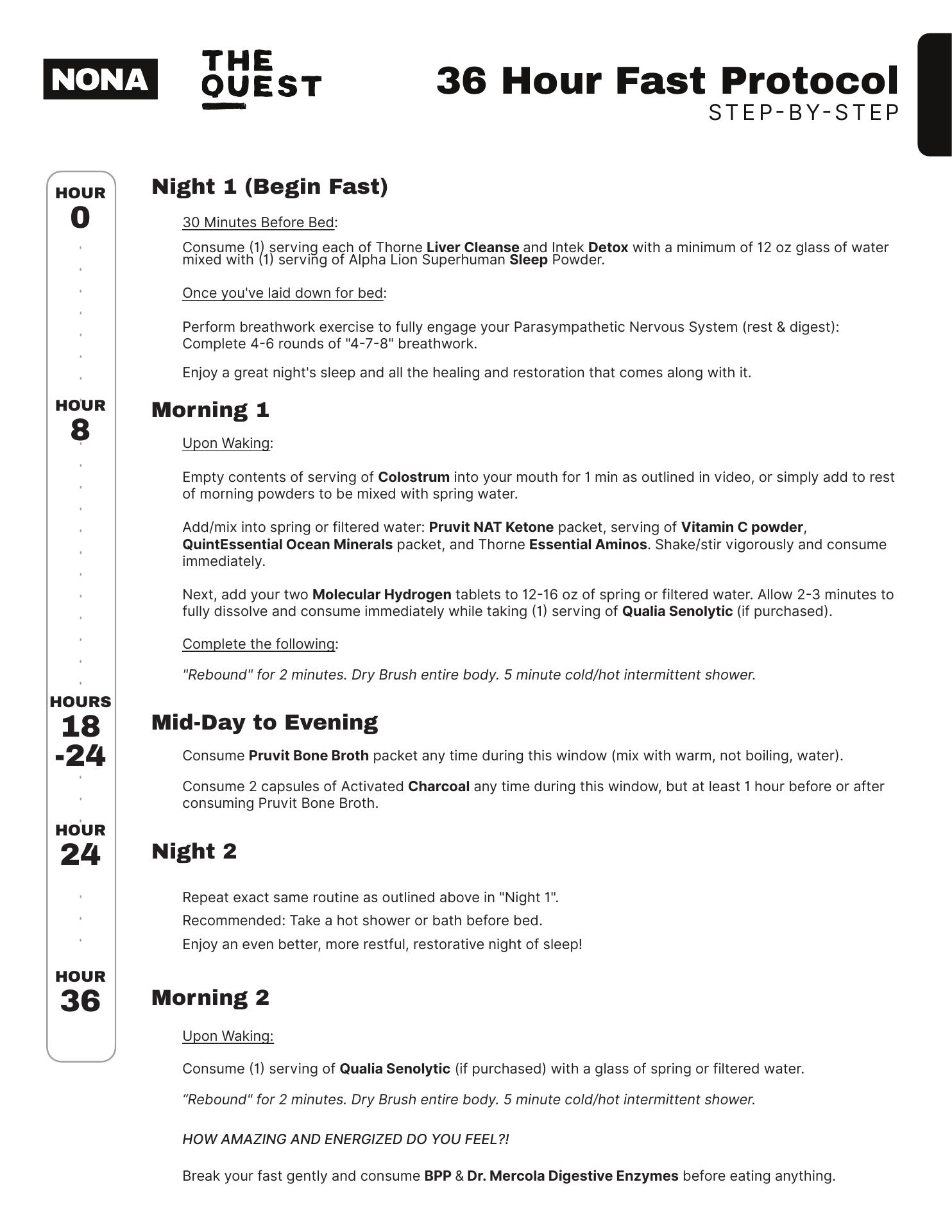 NONA THE QUEST

36 Hour Fast Protocol
STEP-BY-STEP

HOUR 0

Night 1 (Begin Fast)

30 Minutes Before Bed:

Consume (1) serving each of Thorne Liver Cleanse and Intek Detox with a minimum of 12 oz glass of water mixed with (1) serving of Alpha Lion Superhuman Sleep Powder.

Once you've laid down for bed:

Perform breathwork exercise to fully engage your Parasympathetic Nervous System (rest & digest): Complete 4-6 rounds of "4-7-8" breathwork.

Enjoy a great night's sleep and all the healing and restoration that comes along with it.

HOUR 8

Morning 1

Upon Waking:

Empty contents of serving of Colostrum into your mouth for 1 min as outlined in video, or simply add to rest of morning powders to be mixed with spring water.

Add/mix into spring or filtered water: Pruvit NAT Ketone packet, serving of Vitamin C powder, QuintEssential Ocean Minerals packet, and Thorne Essential Aminos. Shake/stir vigorously and consume immediately.

Next, add your two Molecular Hydrogen tablets to 12-16 oz of spring or filtered water. Allow 2-3 minutes to fully dissolve and consume immediately while taking (1) serving of Qualia Senolytic (if purchased).

Complete the following:

"Rebound" for 2 minutes. Dry Brush entire body. 5 minute cold/hot intermittent shower.

HOURS 18 -24

Mid-Day to Evening

Consume Pruvit Bone Broth packet any time during this window (mix with warm, not boiling, water).

Consume 2 capsules of Activated Charcoal any time during this window, but at least 1 hour before or after consuming Pruvit Bone Broth.

HOUR 24

Night 2

Repeat exact same routine as outlined above in "Night 1".
Recommended: Take a hot shower or bath before bed.
Enjoy an even better, more restful, restorative night of sleep!

HOUR 36

Morning 2

Upon Waking:

Consume (1) serving of Qualia Senolytic (if purchased) with a glass of spring or filtered water.

“Rebound" for 2 minutes. Dry Brush entire body. 5 minute cold/hot intermittent shower.

HOW AMAZING AND ENERGIZED DO YOU FEEL?!

Break your fast gently and consume BPP & Dr. Mercola Digestive Enzymes before eating anything.